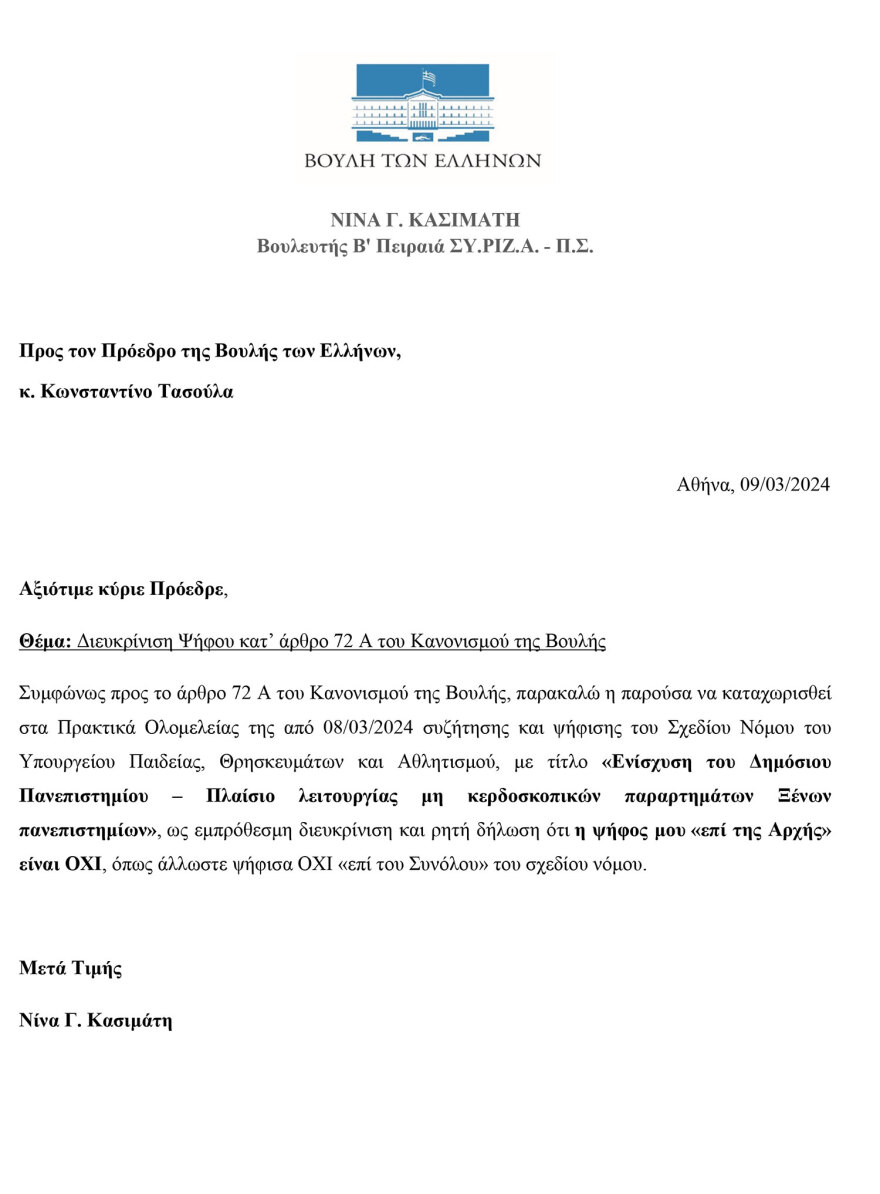 ΒΟΥΛΗ ΤΩΝ ΕΛΛΗΝΩΝ

ΝΙΝΑ Γ. ΚΑΣΙΜΑΤΗ
Βουλευτής Β' Πειραιά ΣΥ.ΡΙΖ.Α. - Π.Σ.

Προς τον Πρόεδρο της Βουλής των Ελλήνων,

κ. Κωνσταντίνο Τασούλα

Αθήνα, 09/03/2024

Αξιότιμε κύριε Πρόεδρε,

Θέμα: Διευκρίνιση Ψήφου κατ' άρθρο 72 Α του Κανονισμού της Βουλής

Συμφώνως προς το άρθρο 72 Α του Κανονισμού της Βουλής, παρακαλώ η παρούσα να καταχωρισθεί στα Πρακτικά Ολομελείας της από 08/03/2024 συζήτησης και ψήφισης του Σχεδίου Νόμου του Υπουργείου Παιδείας, Θρησκευμάτων και Αθλητισμού, με τίτλο «Ενίσχυση του Δημόσιου Πανεπιστημίου – Πλαίσιο λειτουργίας μη κερδοσκοπικών παραρτημάτων Ξένων πανεπιστημίων», ως εμπρόθεσμη διευκρίνιση και ρητή δήλωση ότι η ψήφος μου «επί της Αρχής» είναι ΟΧΙ, όπως άλλωστε ψήφισα ΟΧΙ «επί του Συνόλου» του σχεδίου νόμου.

Μετά Τιμής

Νίνα Γ. Κασιμάτη